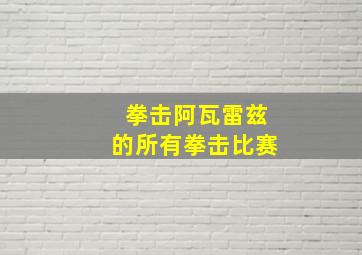 拳击阿瓦雷兹
的所有拳击比赛